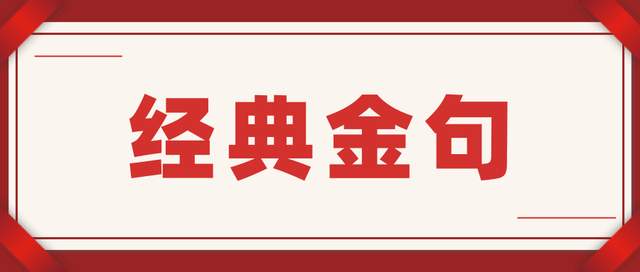 经典金句